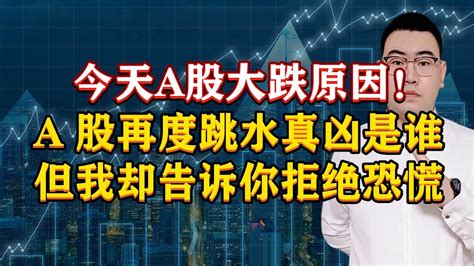 今天A股大跌原因！
A 股再度跳水真凶是谁
但我却告诉你拒绝恐慌